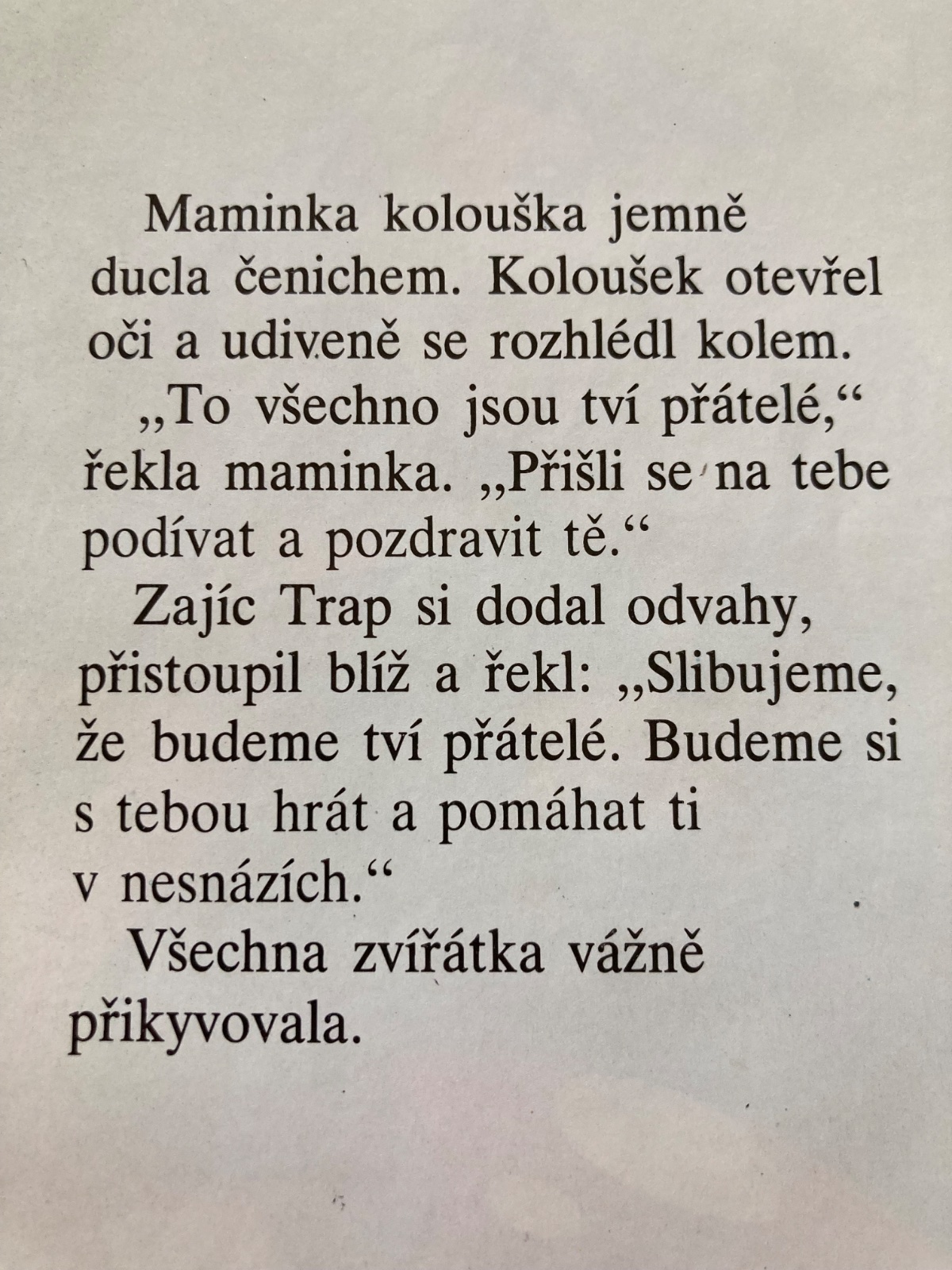 Maminka kolouška jemně ducla čenichem. Koloušek otevřel oči a udiveně se rozhlédl kolem.

„To všechno jsou tví přátelé,“ řekla maminka. „Přišli se na tebe podívat a pozdravit tě.“

Zajíc Trap si dodal odvahy, přistoupil blíž a řekl: „Slibujeme, že budeme tví přátelé. Budeme si s tebou hrát a pomáhat ti v nesnázích.“

Všechna zvířátka vážně přikyvovala.